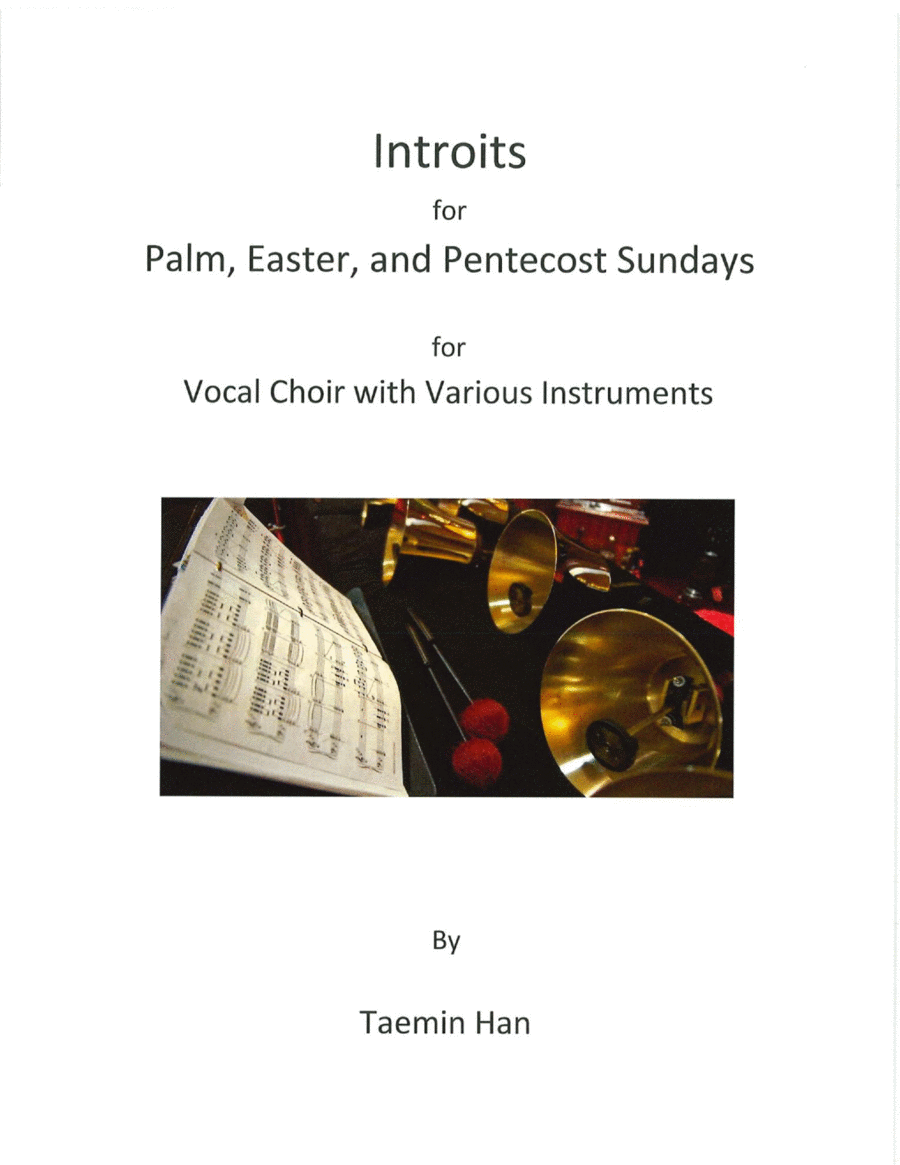 Introits

for

Palm, Easter, and Pentecost Sundays

for

Vocal Choir with Various Instruments

By

Taemin Han